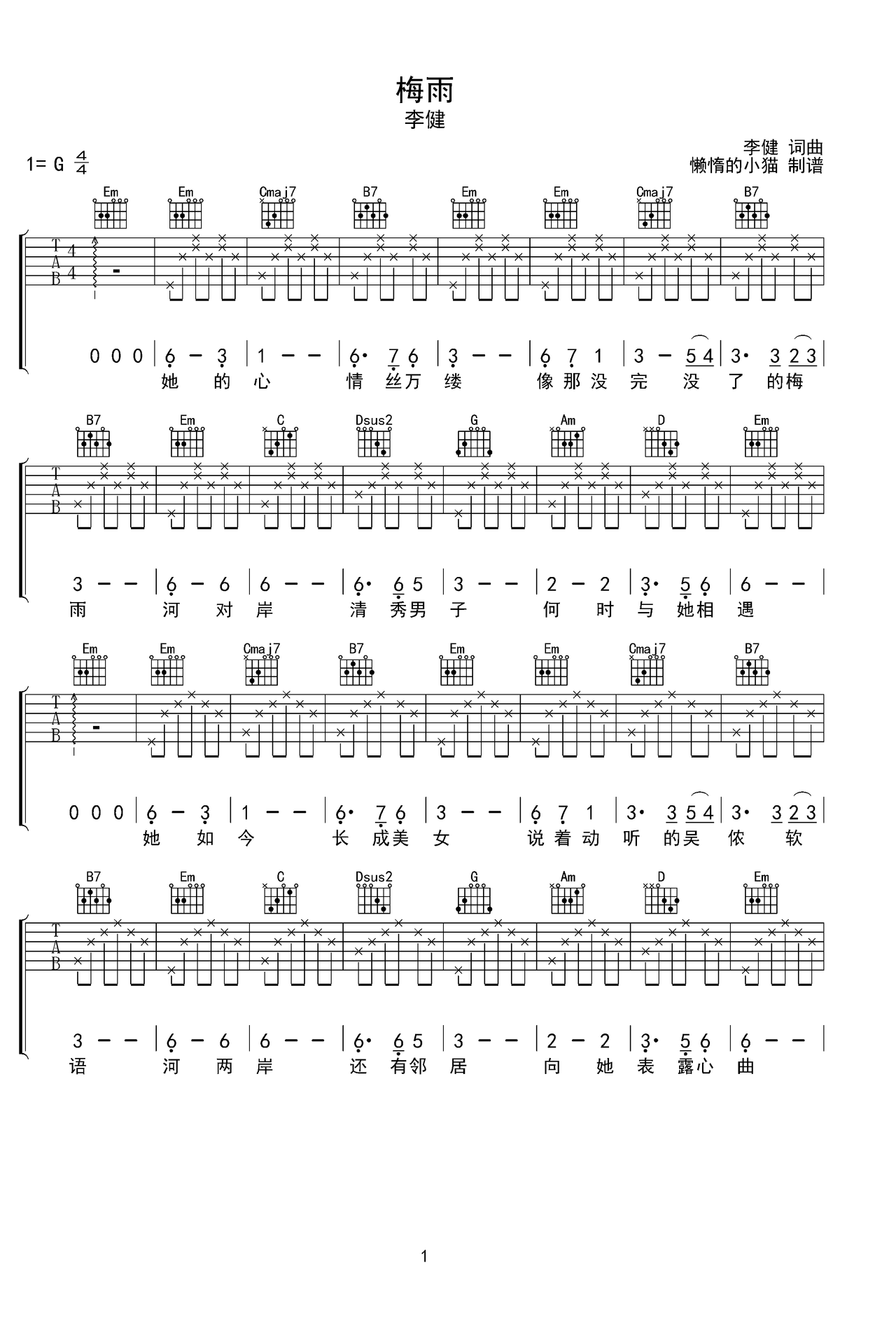 梅雨
李健

李健 词曲
懒惰的小猫 制谱

1= G $\frac{4}{4}$

Em Em Cmaj7 B7 Em Em Cmaj7 B7

T
A
B
4
4

0 0 0 | 6 – 3 | 1 – – | 6· 7 6 | 3 – – | 6 7 1 | 3 – 5 4 | 3· 3 2 3 |
她 的 心 情 丝 万 缕 像 那 没 完 没 了 的 梅

B7 Em C Dsus2 G Am D Em

T
A
B

3 – – | 6 – 6 | 6 – – | 6· 6 5 | 3 – – | 2 – 2 | 3· 5 6 | 6 – – |
雨 河 对 岸 清 秀 男 子 何 时 与 她 相 遇

Em Em Cmaj7 B7 Em Em Cmaj7 B7

T
A
B

0 0 0 | 6 – 3 | 1 – – | 6· 7 6 | 3 – – | 6 7 1 | 3· 3 5 4 | 3· 3 2 3 |
她 如 今 长 成 美 女 说 着 动 听 的 吴 侬 软

B7 Em C Dsus2 G Am D Em

T
A
B

3 – – | 6 – 6 | 6 – – | 6· 6 5 | 3 – – | 2 – 2 | 3· 5 6 | 6 – – |
语 河 两 岸 还 有 邻 居 向 她 表 露 心 曲

1